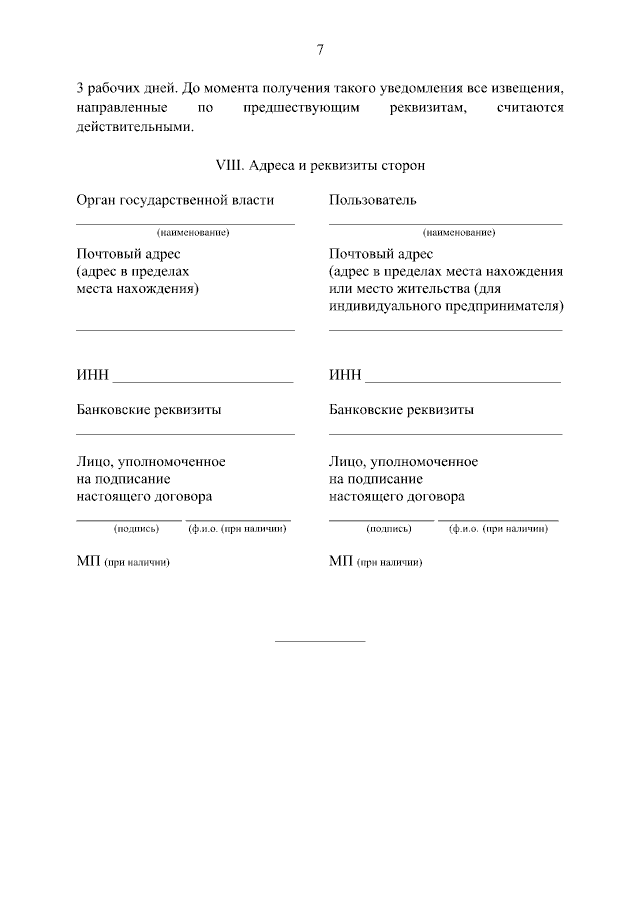 7

3 рабочих дней. До момента получения такого уведомления все извещения, направленные по предшествующим реквизитам, считаются действительными.

VIII. Адреса и реквизиты сторон

Орган государственной власти

(наименование)

Почтовый адрес
(адрес в пределах места нахождения)

ИНН

Банковские реквизиты

Лицо, уполномоченное на подписание настоящего договора

(подпись) (ф.и.о. (при наличии)

МП (при наличии)

Пользователь

(наименование)

Почтовый адрес
(адрес в пределах места нахождения или место жительства (для индивидуального предпринимателя)

ИНН

Банковские реквизиты

Лицо, уполномоченное на подписание настоящего договора

(подпись) (ф.и.о. (при наличии)

МП (при наличии)